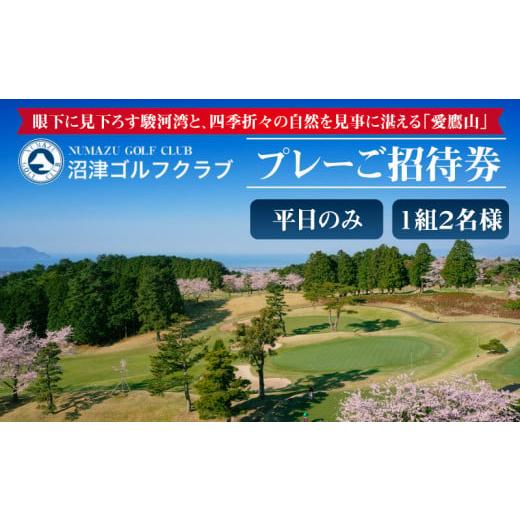 眼下に見下ろす駿河湾と、四季折々の自然を見事に湛える「愛鷹山」

NUMAZU GOLF CLUB
NUMAZU GOLF CLUB
沼津ゴルフクラブ

プレーご招待券

平日のみ

1組2名様